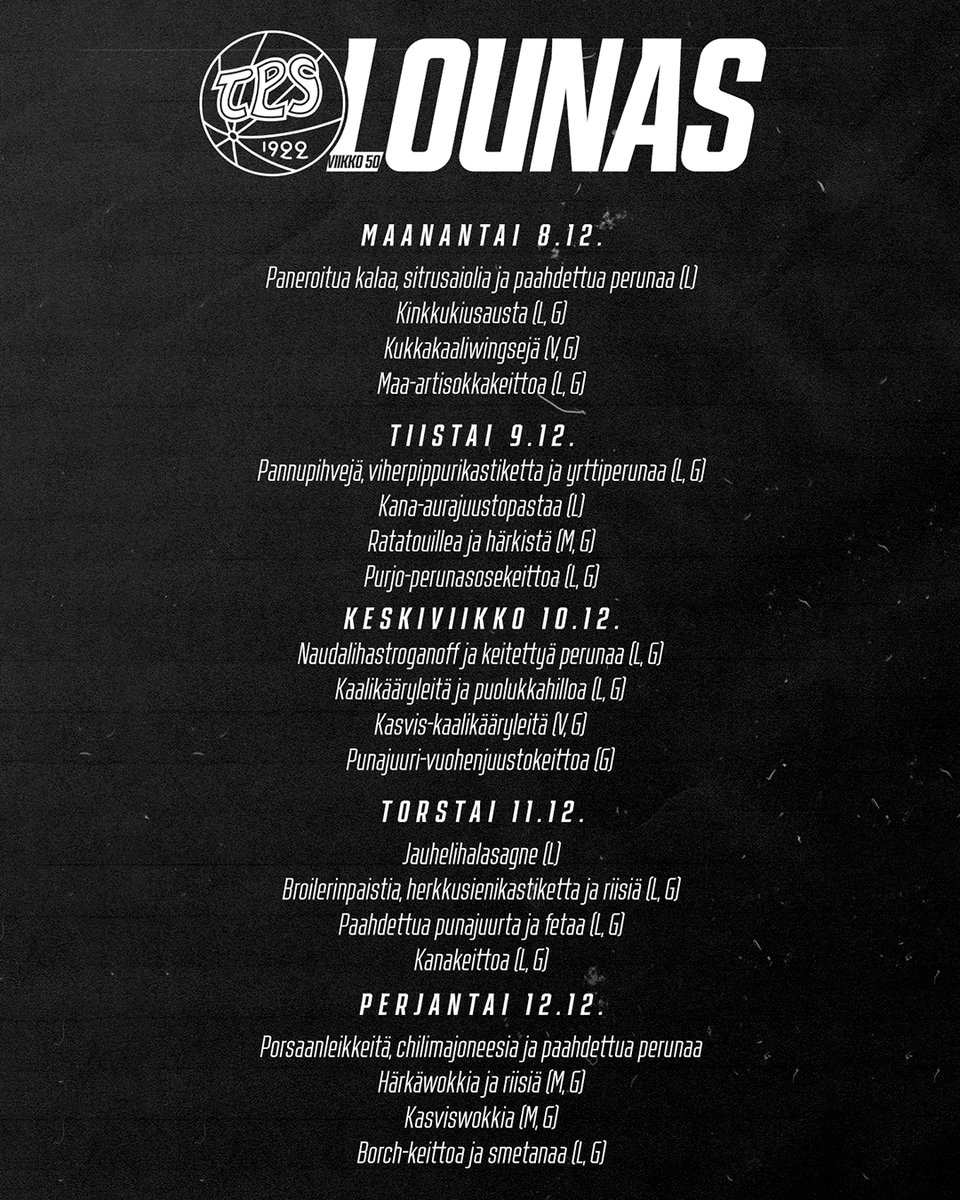 TPS 1922

VIIKKO 50 LOUNAS

MAANANTAI 8.12.

Paneroitua kalaa, sitrusaiolia ja paahdettua perunaa (L)
Kinkkukiusausta (L, G)
Kukkakaaliwingsejä (V, G)
Maa-artisokkakeittoa (L, G)

TIISTAI 9.12.

Pannupihvejä, viherpippurikastiketta ja yrttiperunaa (L, G)
Kana-aurajuustopastaa (L)
Ratatouillea ja härkistä (M, G)
Purjo-perunasosekeittoa (L, G)

KESKIVIIKKO 10.12.

Naudalihastroganoff ja keitettyä perunaa (L, G)
Kaalikääryleitä ja puolukkahilloa (L, G)
Kasvis-kaalikääryleitä (V, G)
Punajuuri-vuohenjuustokeittoa (G)

TORSTAI 11.12.

Jauhelihalasagne (L)
Broilerinpaistia, herkkusienikastiketta ja riisiä (L, G)
Paahdettua punajuurta ja fetaa (L, G)
Kanakeittoa (L, G)

PERJANTAI 12.12.

Porsaanleikkeitä, chilimajoneesia ja paahdettua perunaa
Härkäwokkia ja riisiä (M, G)
Kasviswokkia (M, G)
Borch-keittoa ja smetanaa (L, G)